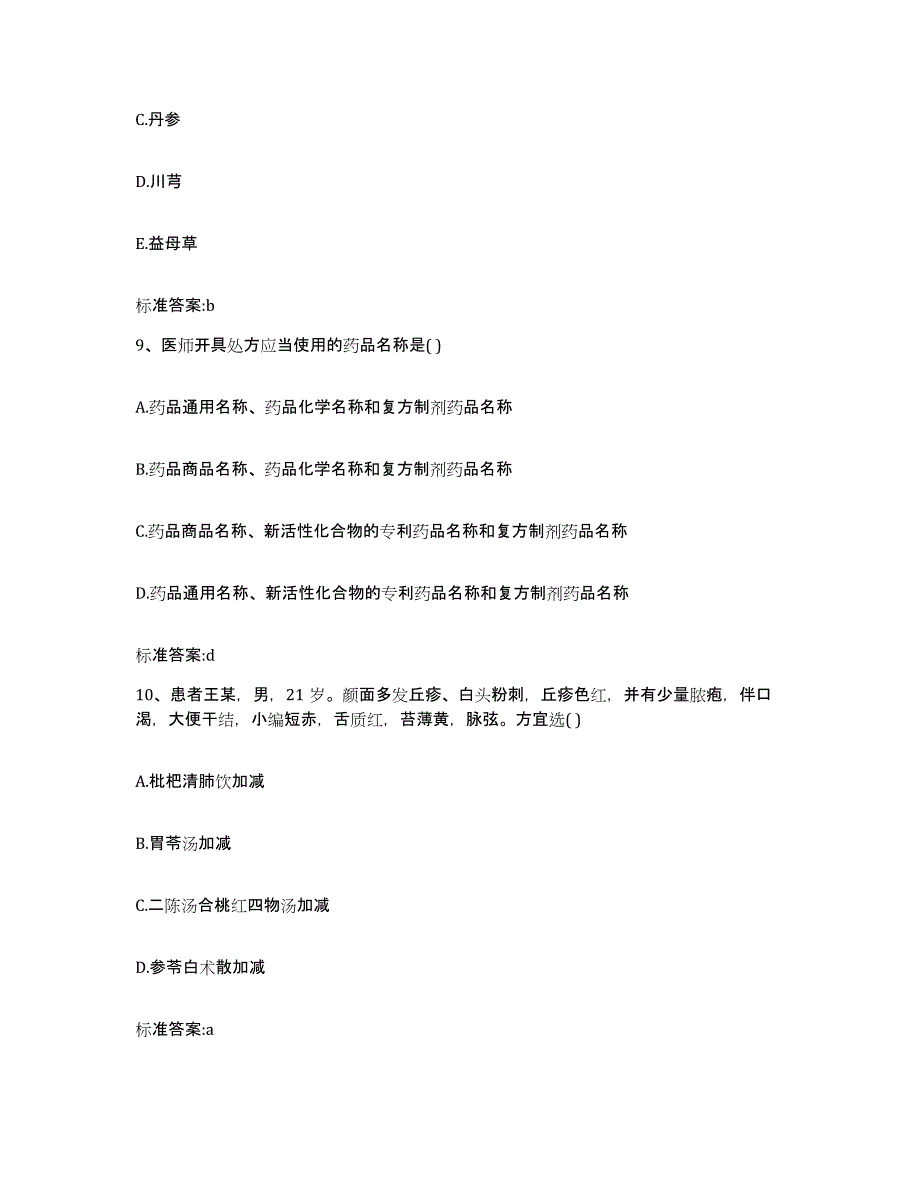 C.丹参

D.川芎

E.益母草

标准答案:b

9、医师开具处方应当使用的药品名称是( )

A.药品通用名称、药品化学名称和复方制剂药品名称

B.药品商品名称、药品化学名称和复方制剂药品名称

C.药品商品名称、新活性化合物的专利药品名称和复方制剂药品名称

D.药品通用名称、新活性化合物的专利药品名称和复方制剂药品名称

标准答案:d

10、患者王某，男，21 岁。颜面多发丘疹、白头粉刺，丘疹色红，并有少量脓疱，伴口渴，大便干结，小编短赤，舌质红，苔薄黄，脉弦。方宜选( )

A.枇杷清肺饮加减

B.胃苓汤加减

C.二陈汤合桃红四物汤加减

D.参苓白术散加减

标准答案:a